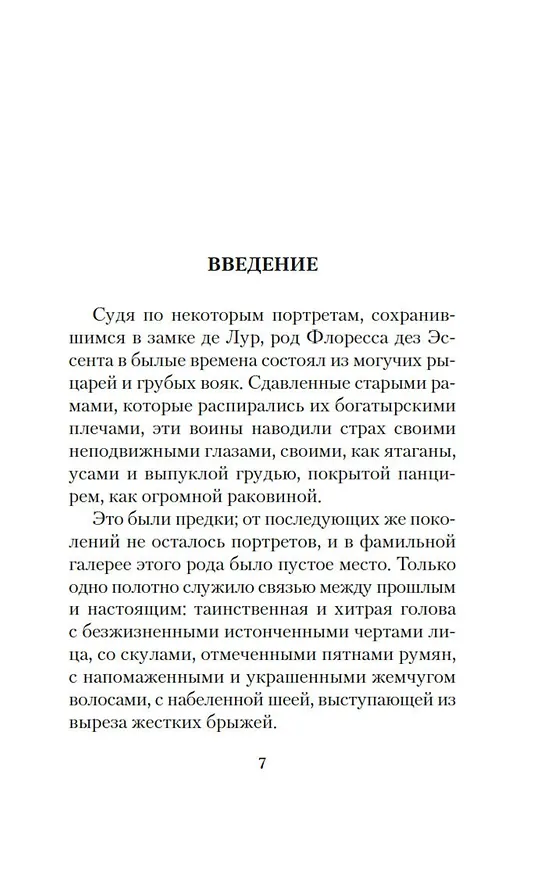 ВВЕДЕНИЕ

Судя по некоторым портретам, сохранившимся в замке де Лур, род Флоресса дез Эссента в былые времена состоял из могучих рыцарей и грубых вояк. Сдавленные старыми рамами, которые распирались их богатырскими плечами, эти воины наводили страх своими неподвижными глазами, своими, как ятаганы, усами и выпуклой грудью, покрытой панцирем, как огромной раковиной.

Это были предки; от последующих же поколений не осталось портретов, и в фамильной галерее этого рода было пустое место. Только одно полотно служило связью между прошлым и настоящим: таинственная и хитрая голова с безжизненными истонченными чертами лица, со скулами, отмеченными пятнами румян, с напомаженными и украшенными жемчугом волосами, с набеленной шеей, выступающей из выреза жестких брыжей.

7